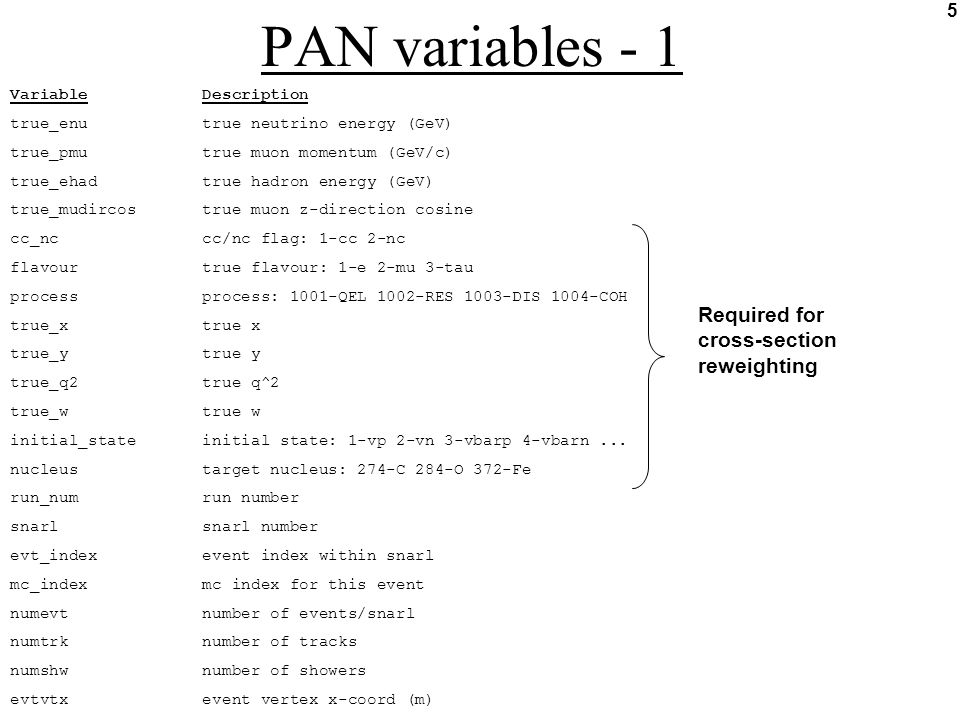 5

PAN variables - 1

| Variable | Description |
|---|---|
| true_enu | true neutrino energy (GeV) |
| true_pmu | true muon momentum (GeV/c) |
| true_ehad | true hadron energy (GeV) |
| true_mudircos | true muon z-direction cosine |
| cc_nc | cc/nc flag: 1-cc 2-nc |
| flavour | true flavour: 1-e 2-mu 3-tau |
| process | process: 1001-QEL 1002-RES 1003-DIS 1004-COH |
| true_x | true x |
| true_y | true y |
| true_q2 | true q^2 |
| true_w | true w |
| initial_state | initial state: 1-vp 2-vn 3-vbarp 4-vbarn ... |
| nucleus | target nucleus: 274-C 284-O 372-Fe |
| run_num | run number |
| snarl | snarl number |
| evt_index | event index within snarl |
| mc_index | mc index for this event |
| numevt | number of events/snarl |
| numtrk | number of tracks |
| numshw | number of showers |
| evtvtx | event vertex x-coord (m) |

Required for cross-section reweighting